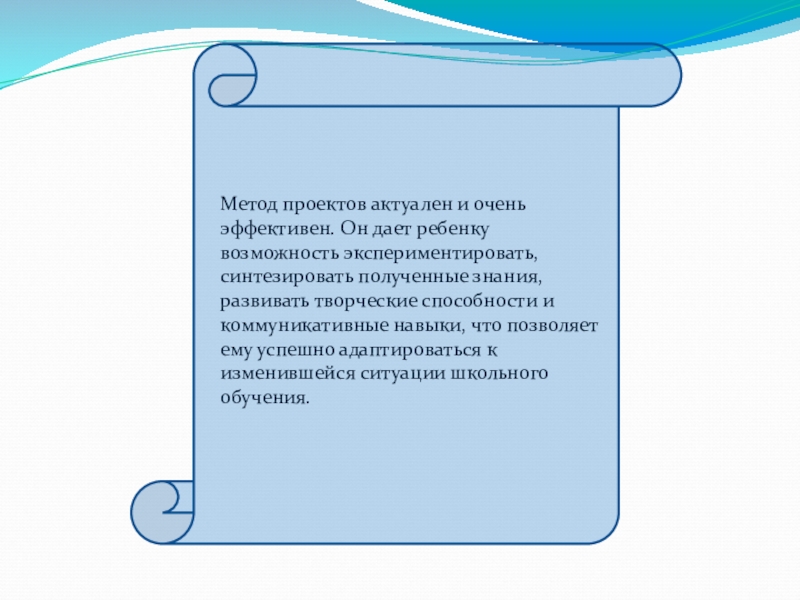 Метод проектов актуален и очень эффективен. Он дает ребенку возможность экспериментировать, синтезировать полученные знания, развивать творческие способности и коммуникативные навыки, что позволяет ему успешно адаптироваться к изменившейся ситуации школьного обучения.